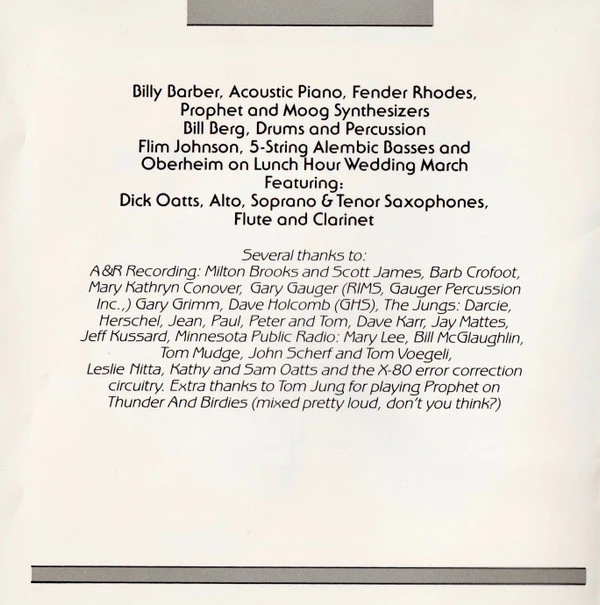 Billy Barber, Acoustic Piano, Fender Rhodes,
Prophet and Moog Synthesizers
Bill Berg, Drums and Percussion
Flim Johnson, 5-String Alembic Basses and
Oberheim on Lunch Hour Wedding March
Featuring:
Dick Oatts, Alto, Soprano & Tenor Saxophones,
Flute and Clarinet

Several thanks to:
A&R Recording: Milton Brooks and Scott James, Barb Crofoot, Mary Kathryn Conover, Gary Gauger (RIMS, Gauger Percussion Inc.,) Gary Grimm, Dave Holcomb (GHS), The Jungs: Darcie, Herschel, Jean, Paul, Peter and Tom, Dave Karr, Jay Mattes, Jeff Kussard, Minnesota Public Radio: Mary Lee, Bill McGlaughlin, Tom Mudge, John Scherf and Tom Voegeli, Leslie Nitta, Kathy and Sam Oatts and the X-80 error correction circuitry. Extra thanks to Tom Jung for playing Prophet on Thunder And Birdies (mixed pretty loud, don't you think?)